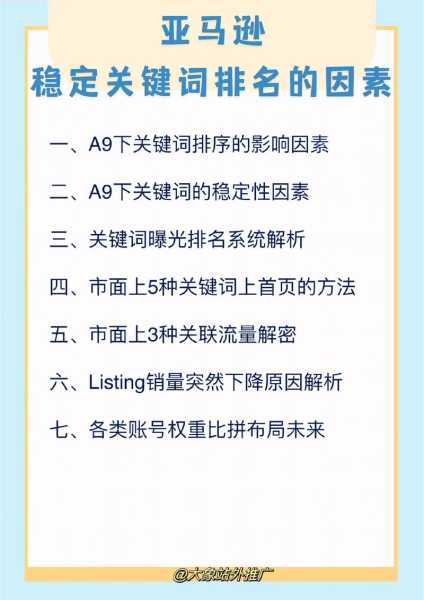 亚马逊
稳定关键词排名的因素

一、A9下关键词排序的影响因素

二、A9下关键词的稳定性因素

三、关键词曝光排名系统解析

四、市面上5种关键词上首页的方法

五、市面上3种关联流量解密

六、Listing销量突然下降原因解析

七、各类账号权重比拼布局未来

@大象站外推广